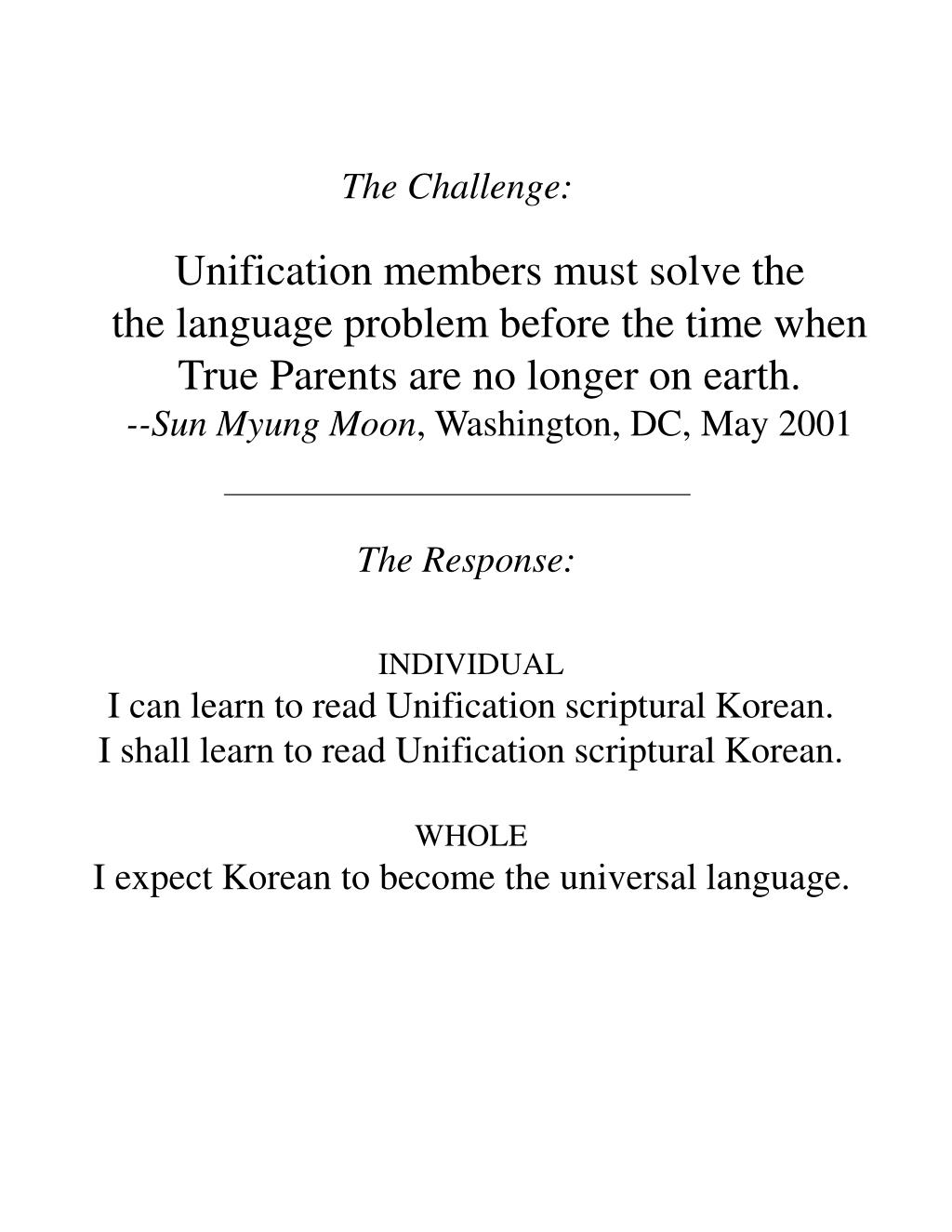 The Challenge:

Unification members must solve the the language problem before the time when True Parents are no longer on earth.
--Sun Myung Moon, Washington, DC, May 2001

The Response:

INDIVIDUAL
I can learn to read Unification scriptural Korean.
I shall learn to read Unification scriptural Korean.

WHOLE
I expect Korean to become the universal language.